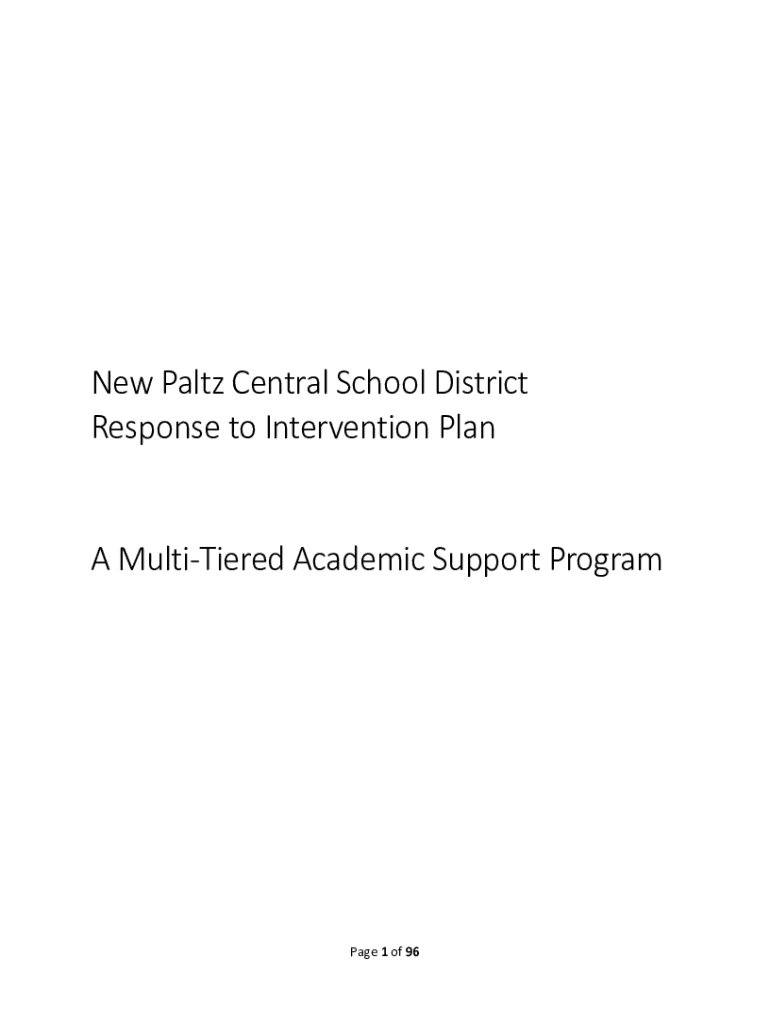 New Paltz Central School District
Response to Intervention Plan

A Multi-Tiered Academic Support Program

Page 1 of 96